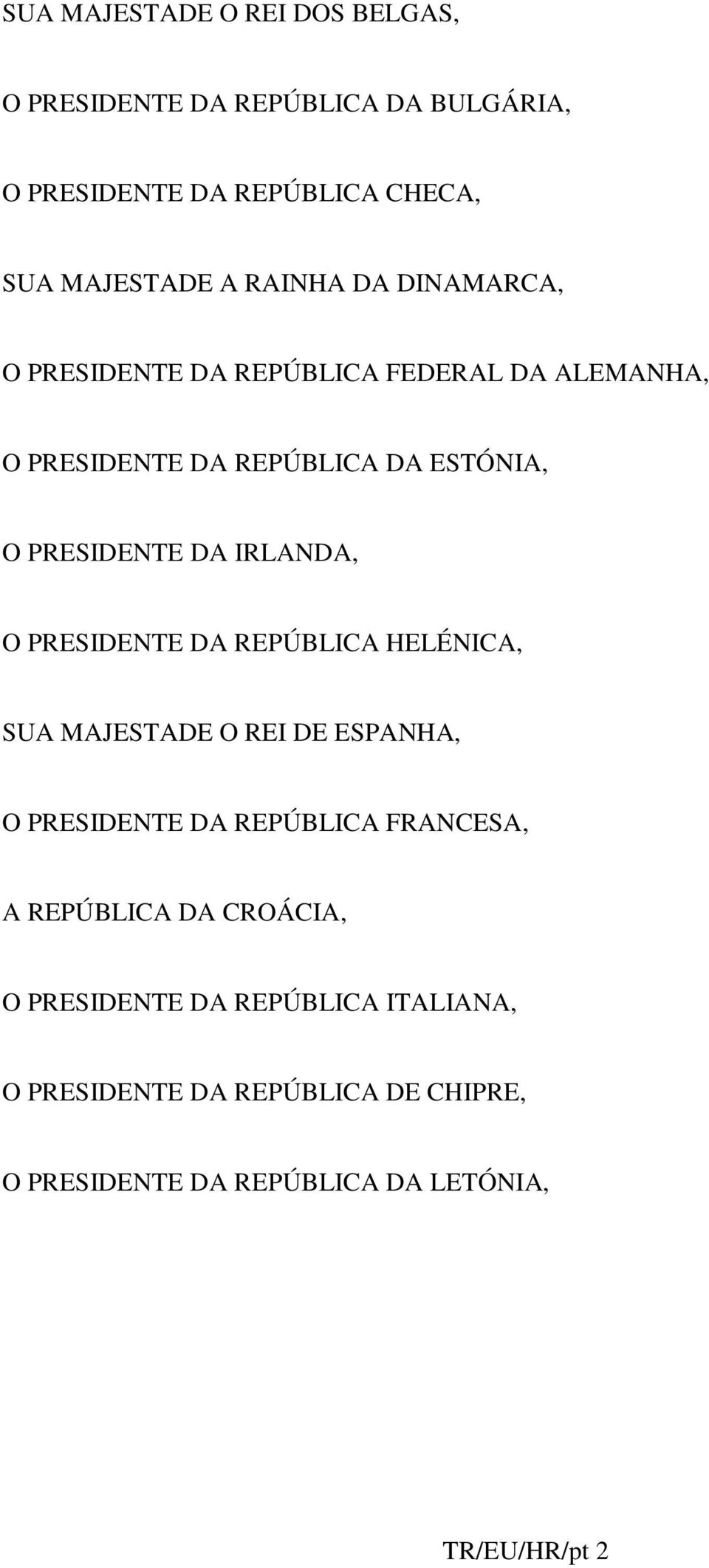 SUA MAJESTADE O REI DOS BELGAS,

O PRESIDENTE DA REPÚBLICA DA BULGÁRIA,

O PRESIDENTE DA REPÚBLICA CHECA,

SUA MAJESTADE A RAINHA DA DINAMARCA,

O PRESIDENTE DA REPÚBLICA FEDERAL DA ALEMANHA,

O PRESIDENTE DA REPÚBLICA DA ESTÓNIA,

O PRESIDENTE DA IRLANDA,

O PRESIDENTE DA REPÚBLICA HELÉNICA,

SUA MAJESTADE O REI DE ESPANHA,

O PRESIDENTE DA REPÚBLICA FRANCESA,

A REPÚBLICA DA CROÁCIA,

O PRESIDENTE DA REPÚBLICA ITALIANA,

O PRESIDENTE DA REPÚBLICA DE CHIPRE,

O PRESIDENTE DA REPÚBLICA DA LETÓNIA,

TR/EU/HR/pt 2